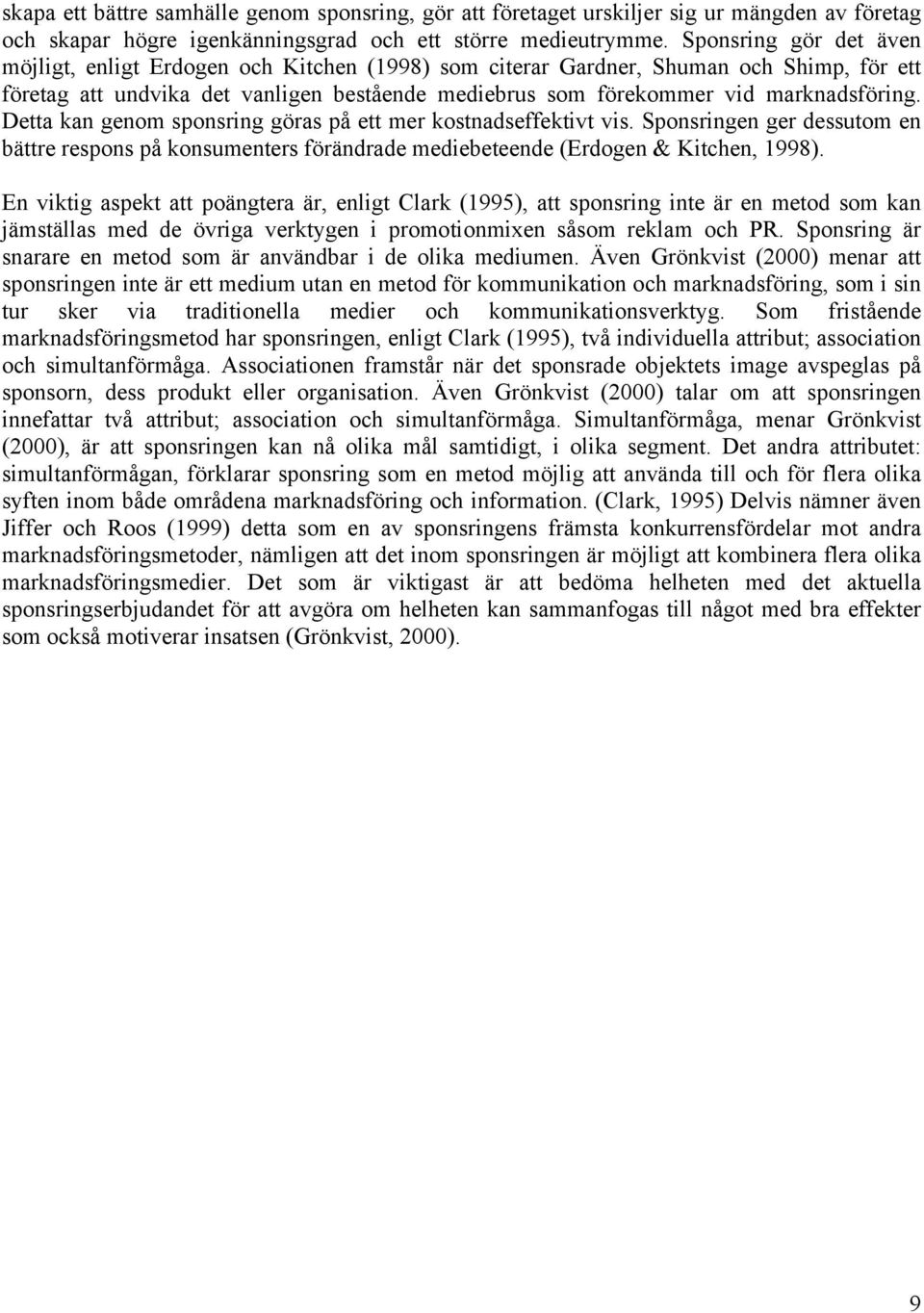 skapa ett bättre samhälle genom sponsring, gör att företaget urskiljer sig ur mängden av företag och skapar högre igenkänningsgrad och ett större medieutrymme. Sponsring gör det även möjligt, enligt Erdogen och Kitchen (1998) som citerar Gardner, Shuman och Shimp, för ett företag att undvika det vanligen bestående mediebrus som förekommer vid marknadsföring. Detta kan genom sponsring göras på ett mer kostnadseffektivt vis. Sponsringen ger dessutom en bättre respons på konsumenters förändrade mediebeteende (Erdogen & Kitchen, 1998).

En viktig aspekt att poängtera är, enligt Clark (1995), att sponsring inte är en metod som kan jämställas med de övriga verktygen i promotionmixen såsom reklam och PR. Sponsring är snarare en metod som är användbar i de olika mediumen. Även Grönkvist (2000) menar att sponsringen inte är ett medium utan en metod för kommunikation och marknadsföring, som i sin tur sker via traditionella medier och kommunikationsverktyg. Som fristående marknadsföringsmetod har sponsringen, enligt Clark (1995), två individuella attribut; association och simultanförmåga. Associationen framstår när det sponsrade objektets image avspeglas på sponsorn, dess produkt eller organisation. Även Grönkvist (2000) talar om att sponsringen innefattar två attribut; association och simultanförmåga. Simultanförmåga, menar Grönkvist (2000), är att sponsringen kan nå olika mål samtidigt, i olika segment. Det andra attributet: simultanförmågan, förklarar sponsring som en metod möjlig att använda till och för flera olika syften inom både områdena marknadsföring och information. (Clark, 1995) Delvis nämner även Jiffer och Roos (1999) detta som en av sponsringens främsta konkurrensfördelar mot andra marknadsföringsmetoder, nämligen att det inom sponsringen är möjligt att kombinera flera olika marknadsföringsmedier. Det som är viktigast är att bedöma helheten med det aktuella sponsringserbjudandet för att avgöra om helheten kan sammanfogas till något med bra effekter som också motiverar insatsen (Grönkvist, 2000).

9